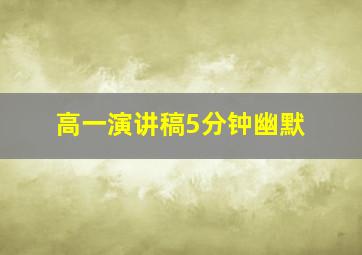 高一演讲稿5分钟幽默